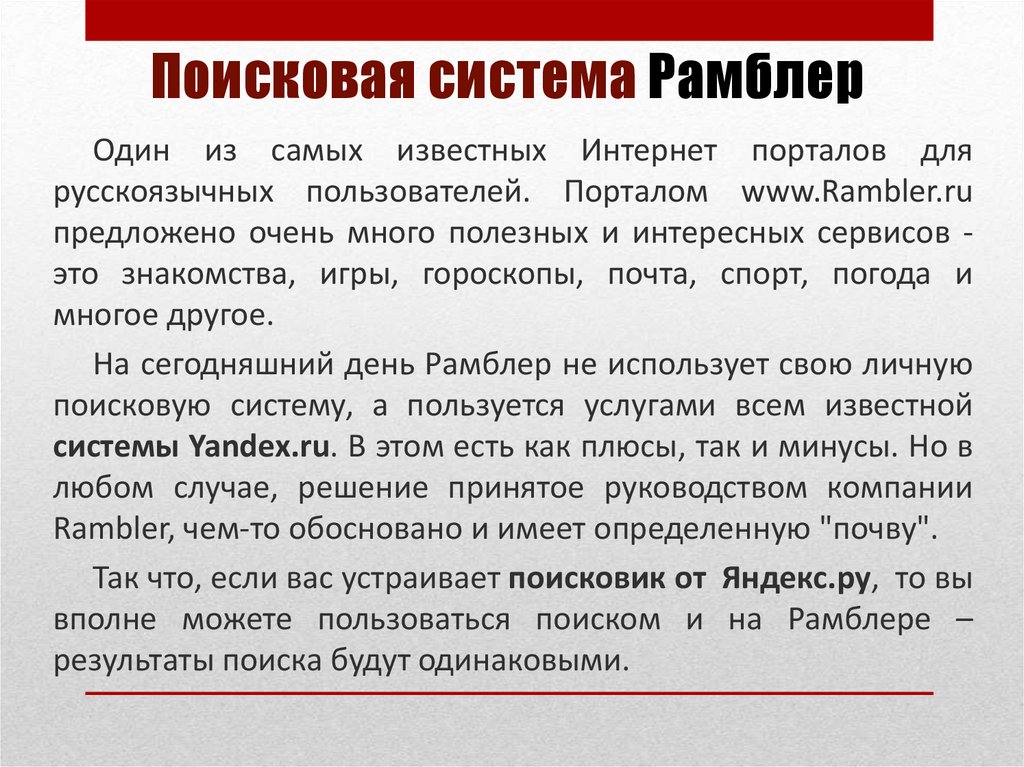 Поисковая система Рамблер

Один из самых известных Интернет порталов для русскоязычных пользователей. Порталом www.Rambler.ru предложено очень много полезных и интересных сервисов - это знакомства, игры, гороскопы, почта, спорт, погода и многое другое.

На сегодняшний день Рамблер не использует свою личную поисковую систему, а пользуется услугами всем известной системы Yandex.ru. В этом есть как плюсы, так и минусы. Но в любом случае, решение принятое руководством компании Rambler, чем-то обосновано и имеет определенную "почву".

Так что, если вас устраивает поисковик от Яндекс.ру, то вы вполне можете пользоваться поиском и на Рамблере – результаты поиска будут одинаковыми.